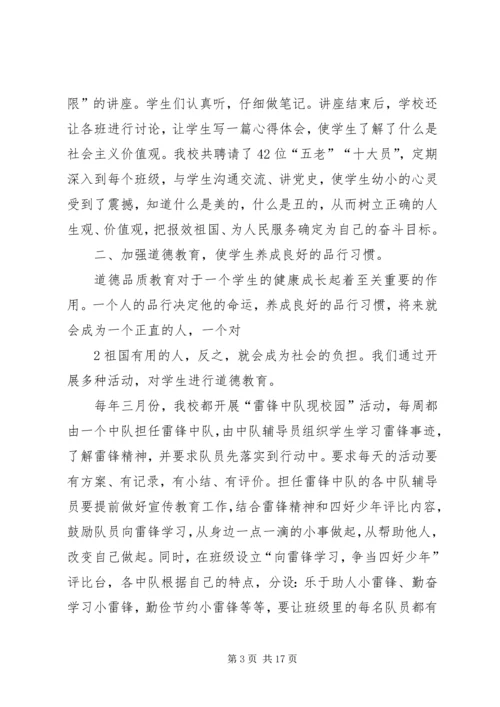 限”的讲座。学生们认真听，仔细做笔记。讲座结束后，学校还让各班进行讨论，让学生写一篇心得体会，使学生了解了什么是社会主义价值观。我校共聘请了42位“五老”“十大员”，定期深入到每个班级，与学生沟通交流、讲党史，使学生幼小的心灵受到了震撼，知道什么是美的，什么是丑的，从而树立正确的人生观、价值观，把报效祖国、为人民服务确定为自己的奋斗目标。

二、加强道德教育，使学生养成良好的品行习惯。

道德品质教育对于一个学生的健康成长起着至关重要的作用。一个人的品行决定他的命运，养成良好的品行习惯，将来就会成为一个正直的人，一个对

2祖国有用的人，反之，就会成为社会的负担。我们通过开展多种活动，对学生进行道德教育。

每年三月份，我校都开展“雷锋中队现校园”活动，每周都由一个中队担任雷锋中队，由中队辅导员组织学生学习雷锋事迹，了解雷锋精神，并要求队员先落实到行动中。要求每天的活动要有方案、有记录，有小结、有评价。担任雷锋中队的各中队辅导员要提前做好宣传教育工作，结合雷锋精神和四好少年评比内容，鼓励队员向雷锋学习，从身边一点一滴的小事做起，从帮助他人，改变自己做起。同时，在班级设立“向雷锋学习，争当四好少年”评比台，各中队根据自己的特点，分设：乐于助人小雷锋、勤奋学习小雷锋，勤俭节约小雷锋等等，要让班级里的每名队员都有

第3页 共17页